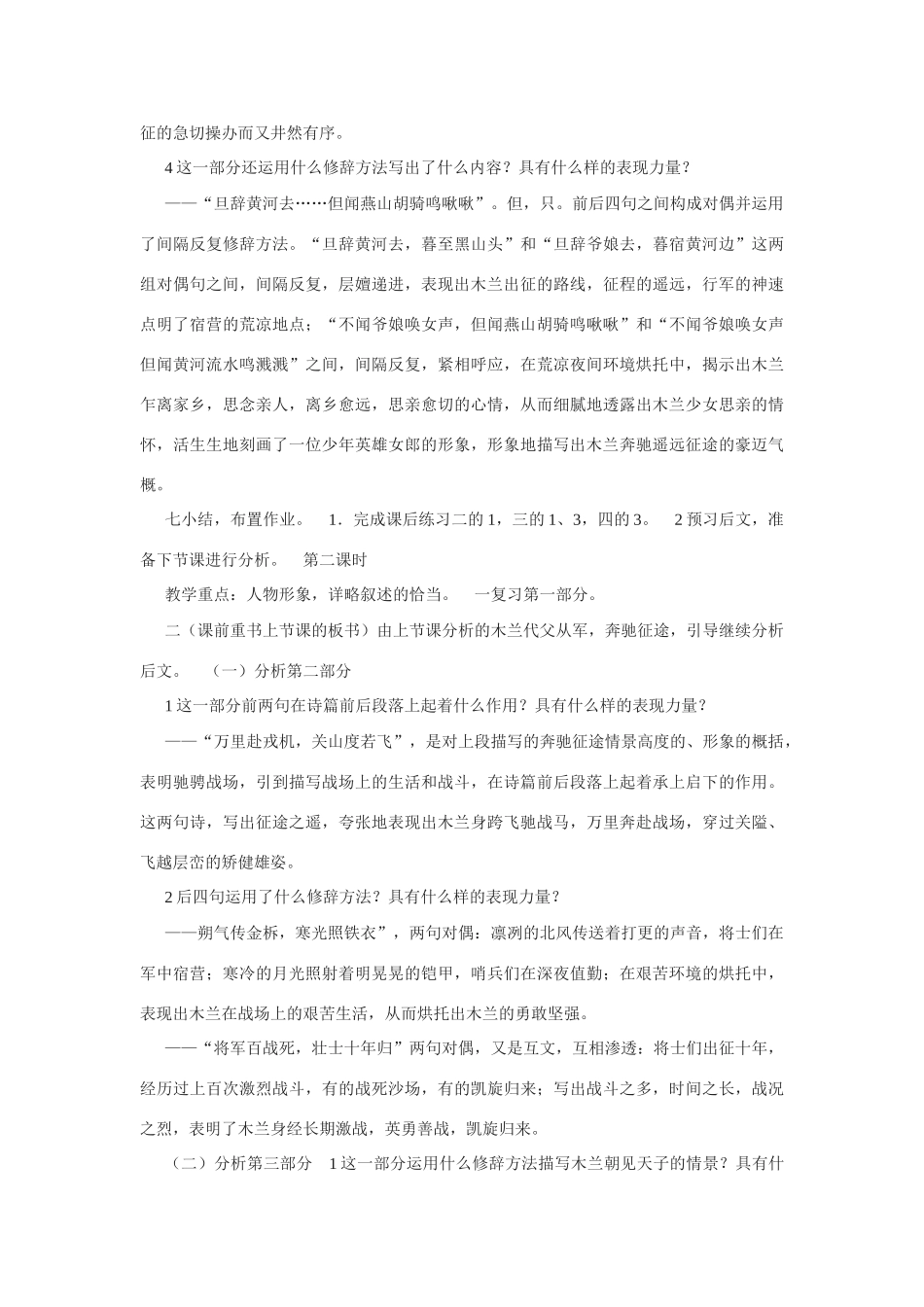 征的急切操办而又井然有序。

4 这一部分还运用什么修辞方法写出了什么内容？具有什么样的表现力量？

——“旦辞黄河去……但闻燕山胡骑鸣啾啾”。但，只。前后四句之间构成对偶并运用了间隔反复修辞方法。“旦辞黄河去，暮至黑山头”和“旦辞爷娘去，暮宿黄河边”这两组对偶句之间，间隔反复，层嬗递进，表现出木兰出征的路线，征程的遥远，行军的神速点明了宿营的荒凉地点；“不闻爷娘唤女声，但闻燕山胡骑鸣啾啾”和“不闻爷娘唤女声但闻黄河流水鸣溅溅”之间，间隔反复，紧相呼应，在荒凉夜间环境烘托中，揭示出木兰乍离家乡，思念亲人，离乡愈远，思亲愈切的心情，从而细腻地透露出木兰少女思亲的情怀，活生生地刻画了一位少年英雄女郎的形象，形象地描写出木兰奔驰遥远征途的豪迈气概。

七小结，布置作业。　1．完成课后练习二的 1，三的 1、3，四的 3。　2 预习后文，准备下节课进行分析。　第二课时

教学重点：人物形象，详略叙述的恰当。　一复习第一部分。

二（课前重书上节课的板书）由上节课分析的木兰代父从军，奔驰征途，引导继续分析后文。　（一）分析第二部分

1 这一部分前两句在诗篇前后段落上起着什么作用？具有什么样的表现力量？

——“万里赴戎机，关山度若飞”，是对上段描写的奔驰征途情景高度的、形象的概括，表明驰骋战场，引到描写战场上的生活和战斗，在诗篇前后段落上起着承上启下的作用。这两句诗，写出征途之遥，夸张地表现出木兰身跨飞驰战马，万里奔赴战场，穿过关隘、飞越层峦的矫健雄姿。

2 后四句运用了什么修辞方法？具有什么样的表现力量？

——朔气传金柝，寒光照铁衣”，两句对偶：凛冽的北风传送着打更的声音，将士们在军中宿营；寒冷的月光照射着明晃晃的铠甲，哨兵们在深夜值勤；在艰苦环境的烘托中，表现出木兰在战场上的艰苦生活，从而烘托出木兰的勇敢坚强。

——“将军百战死，壮士十年归”两句对偶，又是互文，互相渗透：将士们出征十年，经历过上百次激烈战斗，有的战死沙场，有的凯旋归来；写出战斗之多，时间之长，战况之烈，表明了木兰身经长期激战，英勇善战，凯旋归来。

（二）分析第三部分　1 这一部分运用什么修辞方法描写木兰朝见天子的情景？具有什